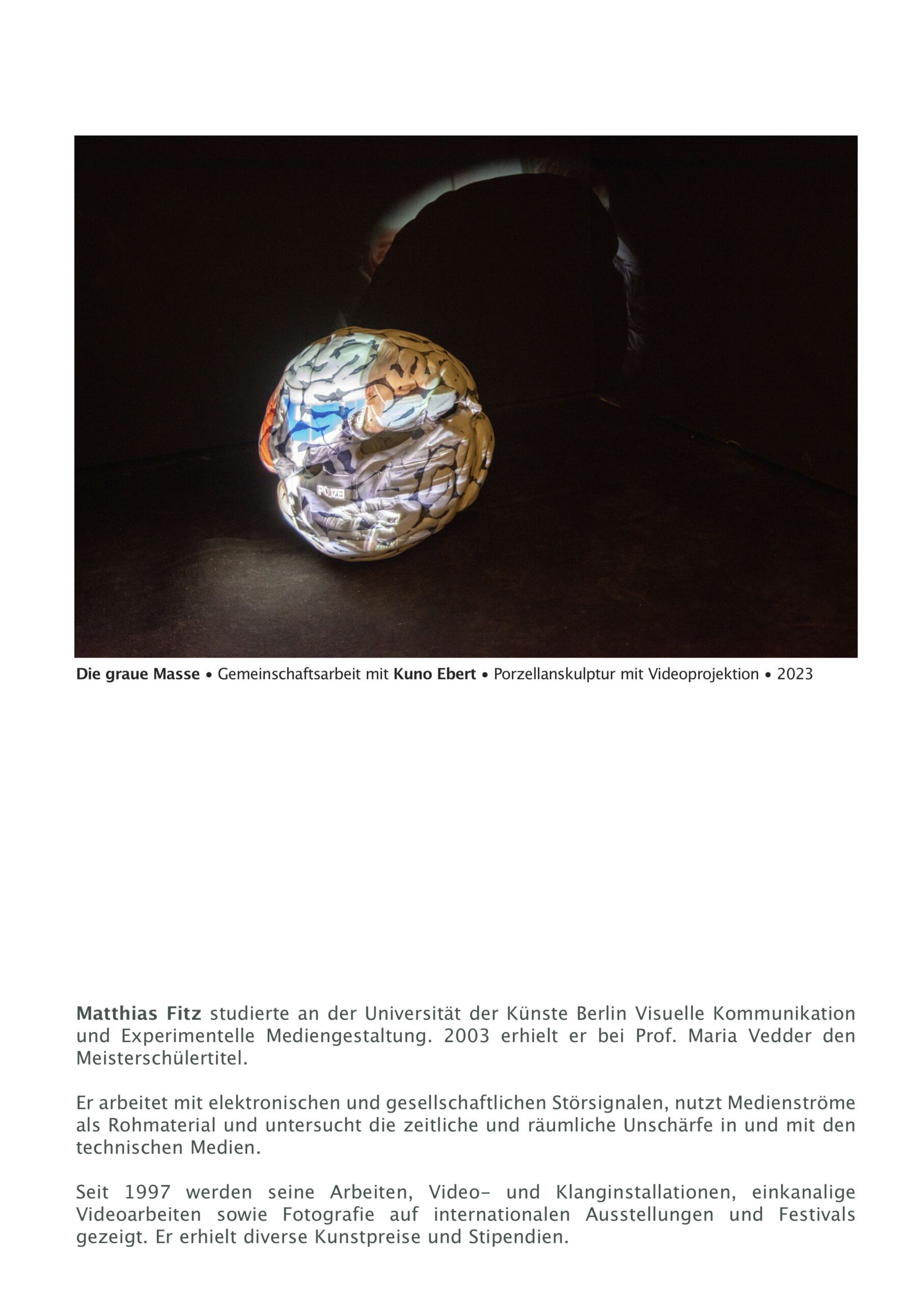 POLIZEI

Die graue Masse • Gemeinschaftsarbeit mit Kuno Ebert • Porzellanskulptur mit Videoprojektion • 2023

Matthias Fitz studierte an der Universität der Künste Berlin Visuelle Kommunikation und Experimentelle Mediengestaltung. 2003 erhielt er bei Prof. Maria Vedder den Meisterschülertitel.

Er arbeitet mit elektronischen und gesellschaftlichen Störsignalen, nutzt Medienströme als Rohmaterial und untersucht die zeitliche und räumliche Unschärfe in und mit den technischen Medien.

Seit 1997 werden seine Arbeiten, Video- und Klanginstallationen, einkanalige Videoarbeiten sowie Fotografie auf internationalen Ausstellungen und Festivals gezeigt. Er erhielt diverse Kunstpreise und Stipendien.